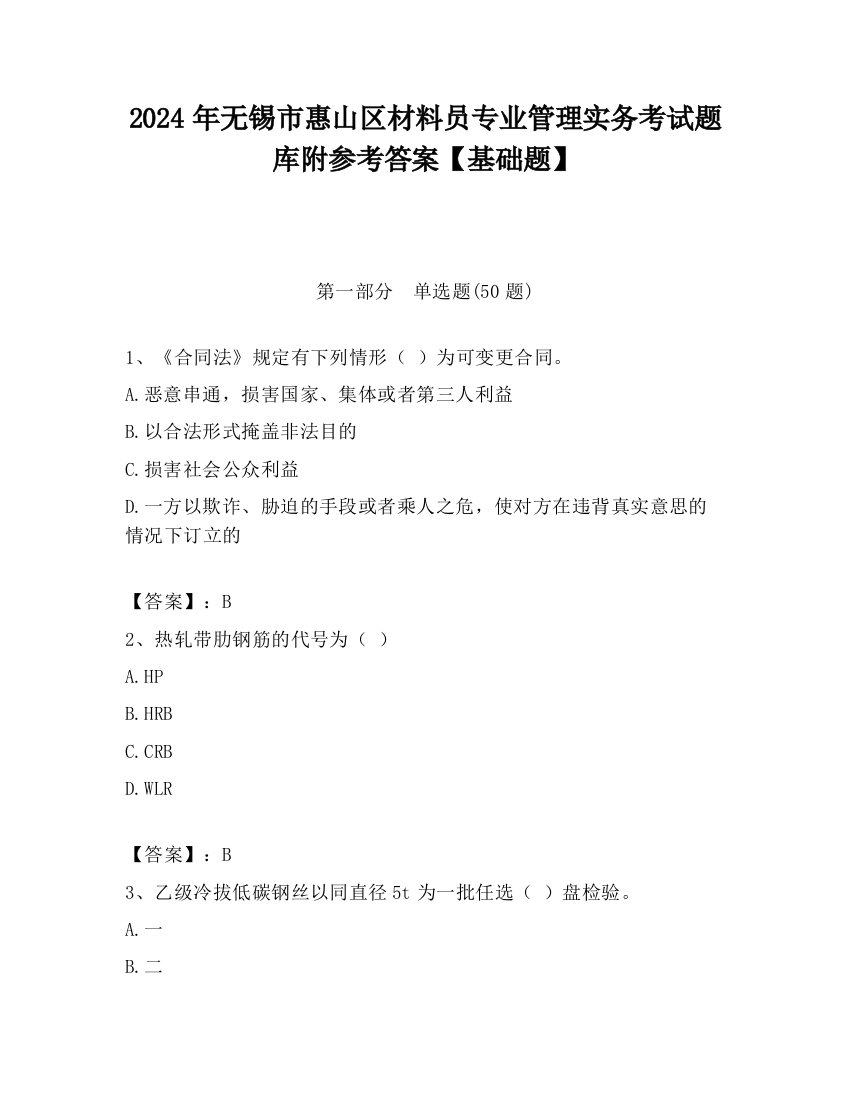 2024 年无锡市惠山区材料员专业管理实务考试题库附参考答案【基础题】

第一部分　单选题(50 题)

1、《合同法》规定有下列情形（ ）为可变更合同。

A.恶意串通，损害国家、集体或者第三人利益

B.以合法形式掩盖非法目的

C.损害社会公众利益

D.一方以欺诈、胁迫的手段或者乘人之危，使对方在违背真实意思的情况下订立的

【答案】：B

2、热轧带肋钢筋的代号为（ ）

A.HP

B.HRB

C.CRB

D.WLR

【答案】：B

3、乙级冷拔低碳钢丝以同直径 5t 为一批任选（ ）盘检验。

A.一

B.二